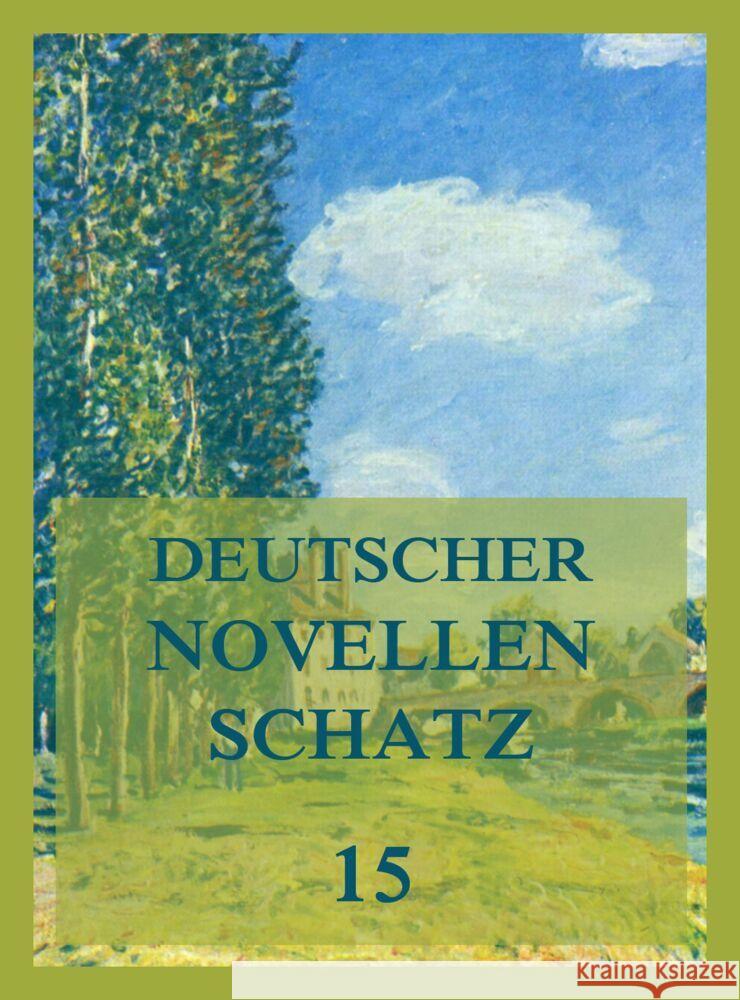 DEUTSCHER
NOVELLEN
SCHATZ

15